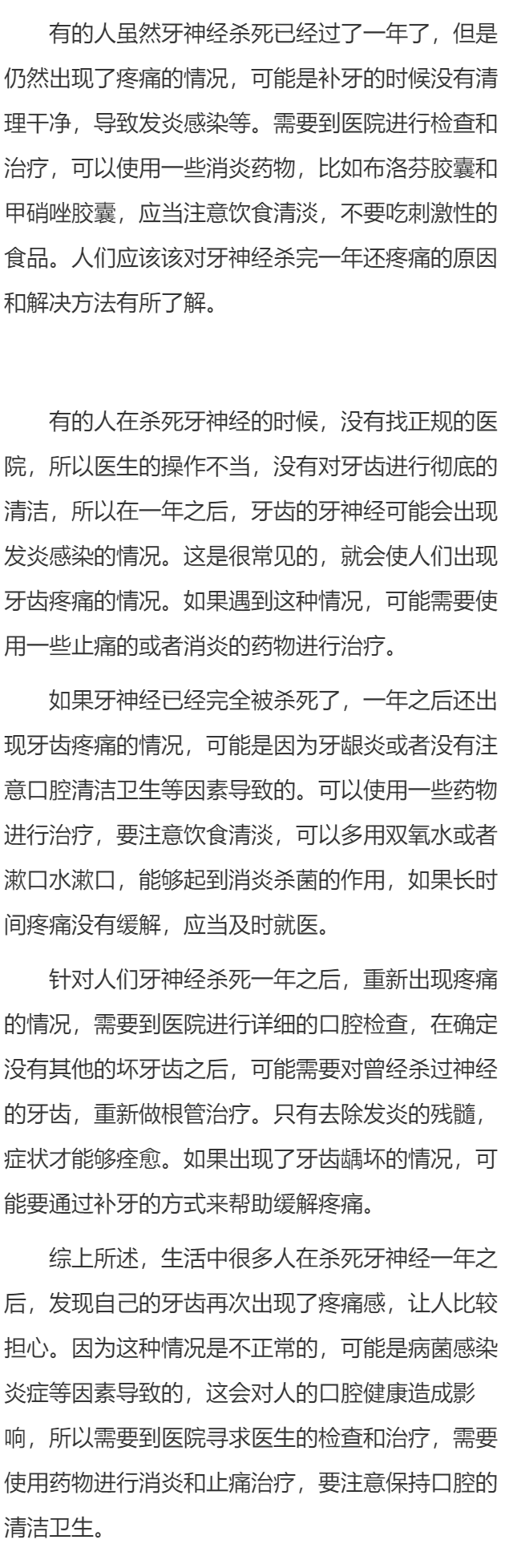 有的人虽然牙神经杀死已经过了一年了，但是仍然出现了疼痛的情况，可能是补牙的时候没有清理干净，导致发炎感染等。需要到医院进行检查和治疗，可以使用一些消炎药物，比如布洛芬胶囊和甲硝唑胶囊，应当注意饮食清淡，不要吃刺激性的食品。人们应该该对牙神经杀完一年还疼痛的原因和解决方法有所了解。

有的人在杀死牙神经的时候，没有找正规的医院，所以医生的操作不当，没有对牙齿进行彻底的清洁，所以在一年之后，牙齿的牙神经可能会出现发炎感染的情况。这是很常见的，就会使人们出现牙齿疼痛的情况。如果遇到这种情况，可能需要使用一些止痛的或者消炎的药物进行治疗。

如果牙神经已经完全被杀死了，一年之后还出现牙齿疼痛的情况，可能是因为牙龈炎或者没有注意口腔清洁卫生等因素导致的。可以使用一些药物进行治疗，要注意饮食清淡，可以多用双氧水或者漱口水漱口，能够起到消炎杀菌的作用，如果长时间疼痛没有缓解，应当及时就医。

针对人们牙神经杀死一年之后，重新出现疼痛的情况，需要到医院进行详细的口腔检查，在确定没有其他的坏牙齿之后，可能需要对曾经杀过神经的牙齿，重新做根管治疗。只有去除发炎的残髓，症状才能够痊愈。如果出现了牙齿龋坏的情况，可能要通过补牙的方式来帮助缓解疼痛。

综上所述，生活中很多人在杀死牙神经一年之后，发现自己的牙齿再次出现了疼痛感，让人比较担心。因为这种情况是不正常的，可能是病菌感染炎症等因素导致的，这会对人的口腔健康造成影响，所以需要到医院寻求医生的检查和治疗，需要使用药物进行消炎和止痛治疗，要注意保持口腔的清洁卫生。